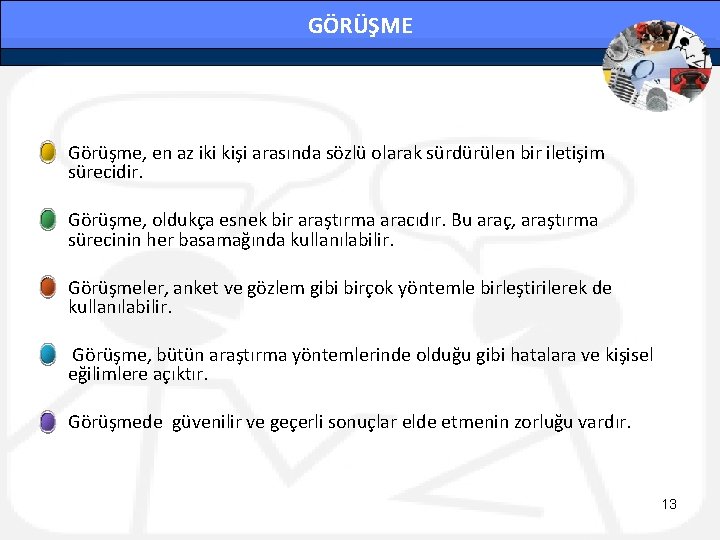 GÖRÜŞME

Görüşme, en az iki kişi arasında sözlü olarak sürdürülen bir iletişim sürecidir.

Görüşme, oldukça esnek bir araştırma aracıdır. Bu araç, araştırma sürecinin her basamağında kullanılabilir.

Görüşmeler, anket ve gözlem gibi birçok yöntemle birleştirilerek de kullanılabilir.

Görüşme, bütün araştırma yöntemlerinde olduğu gibi hatalara ve kişisel eğilimlere açıktır.

Görüşmede güvenilir ve geçerli sonuçlar elde etmenin zorluğu vardır.

13